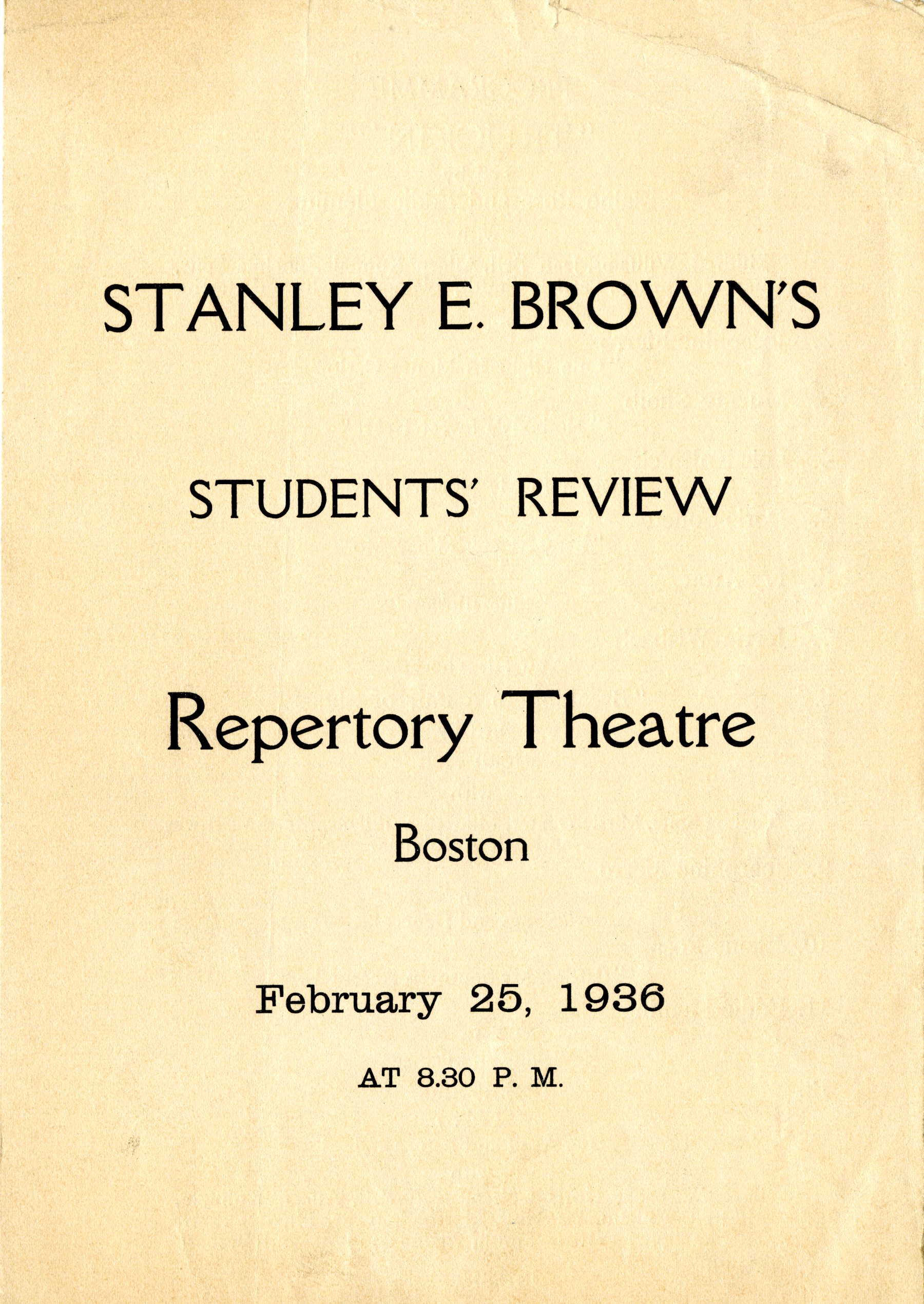 STANLEY E. BROWN'S

STUDENTS' REVIEW

Repertory Theatre

Boston

February 25, 1936

AT 8.30 P. M.